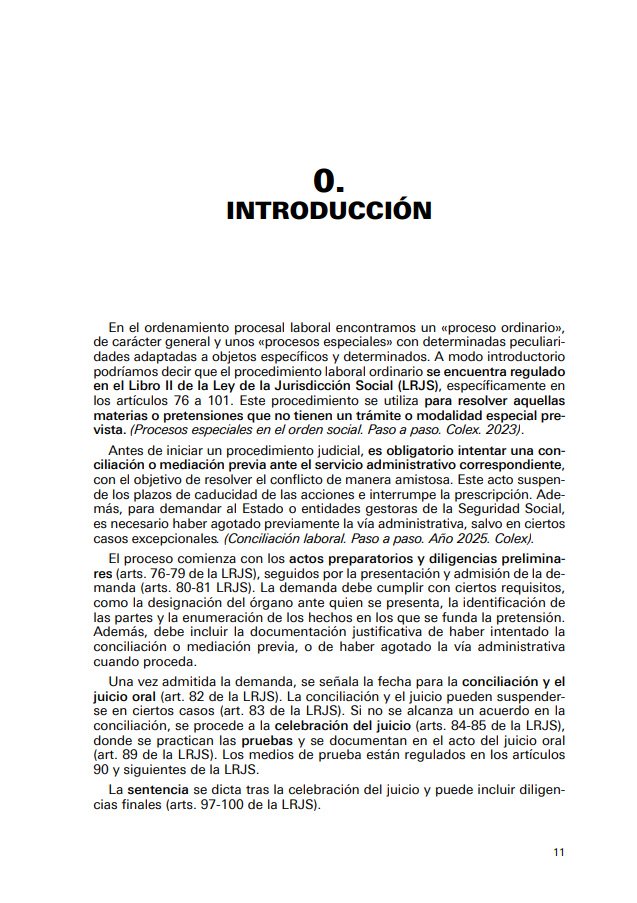 0.
INTRODUCCIÓN

En el ordenamiento procesal laboral encontramos un «proceso ordinario», de carácter general y unos «procesos especiales» con determinadas peculiaridades adaptadas a objetos específicos y determinados. A modo introductorio podríamos decir que el procedimiento laboral ordinario se encuentra regulado en el Libro II de la Ley de la Jurisdicción Social (LRJS), específicamente en los artículos 76 a 101. Este procedimiento se utiliza para resolver aquellas materias o pretensiones que no tienen un trámite o modalidad especial prevista. (Procesos especiales en el orden social. Paso a paso. Colex. 2023).

Antes de iniciar un procedimiento judicial, es obligatorio intentar una conciliación o mediación previa ante el servicio administrativo correspondiente, con el objetivo de resolver el conflicto de manera amistosa. Este acto suspende los plazos de caducidad de las acciones e interrumpe la prescripción. Además, para demandar al Estado o entidades gestoras de la Seguridad Social, es necesario haber agotado previamente la vía administrativa, salvo en ciertos casos excepcionales. (Conciliación laboral. Paso a paso. Año 2025. Colex).

El proceso comienza con los actos preparatorios y diligencias preliminares (arts. 76-79 de la LRJS), seguidos por la presentación y admisión de la demanda (arts. 80-81 LRJS). La demanda debe cumplir con ciertos requisitos, como la designación del órgano ante quien se presenta, la identificación de las partes y la enumeración de los hechos en los que se funda la pretensión. Además, debe incluir la documentación justificativa de haber intentado la conciliación o mediación previa, o de haber agotado la vía administrativa cuando proceda.

Una vez admitida la demanda, se señala la fecha para la conciliación y el juicio oral (art. 82 de la LRJS). La conciliación y el juicio pueden suspenderse en ciertos casos (art. 83 de la LRJS). Si no se alcanza un acuerdo en la conciliación, se procede a la celebración del juicio (arts. 84-85 de la LRJS), donde se practican las pruebas y se documentan en el acto del juicio oral (art. 89 de la LRJS). Los medios de prueba están regulados en los artículos 90 y siguientes de la LRJS.

La sentencia se dicta tras la celebración del juicio y puede incluir diligencias finales (arts. 97-100 de la LRJS).

11